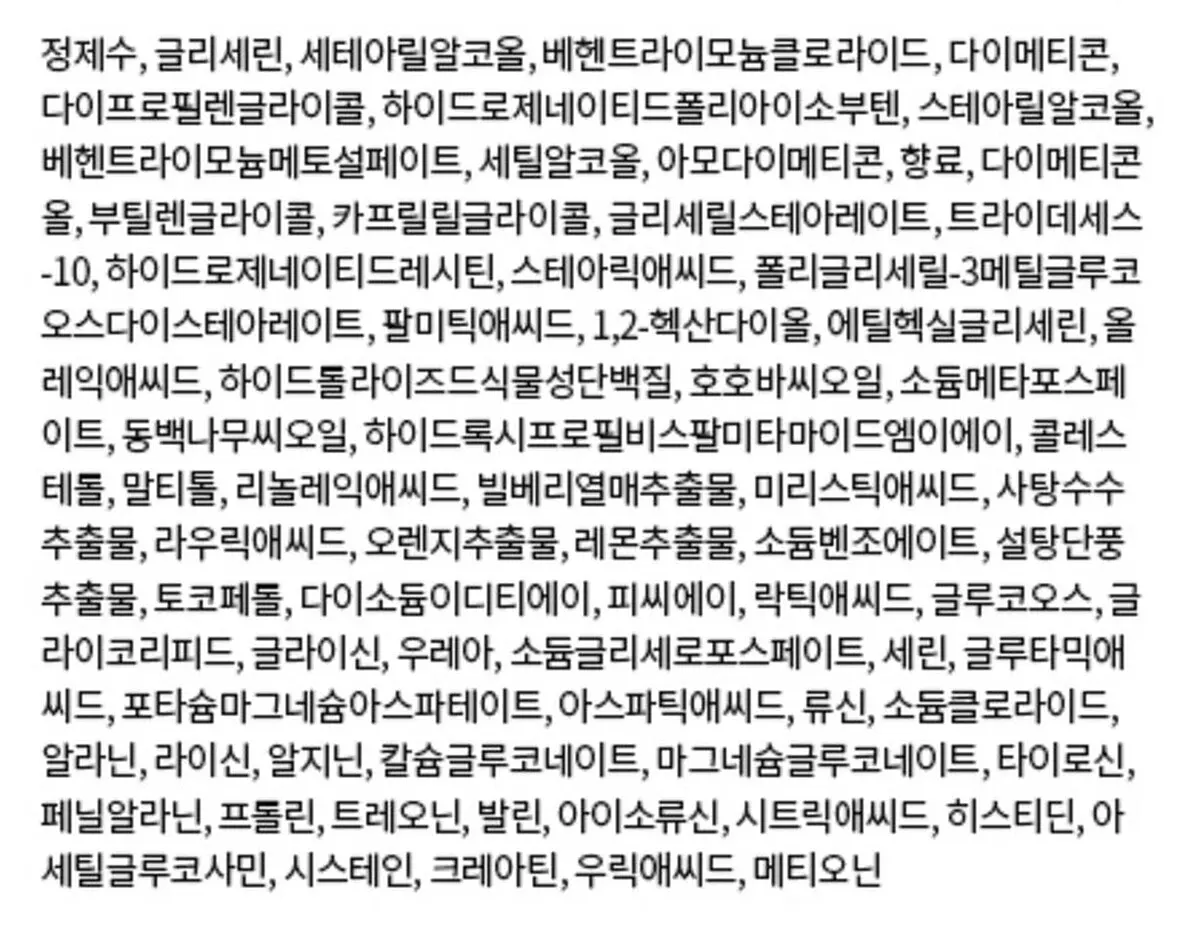 정제수, 글리세린, 세테아릴알코올, 베헨트라이모늄클로라이드, 다이메티콘, 다이프로필렌글라이콜, 하이드로제네이티드폴리아이소부텐, 스테아릴알코올, 베헨트라이모늄메토설페이트, 세틸알코올, 아모다이메티콘, 향료, 다이메티콘올, 부틸렌글라이콜, 카프릴릴글라이콜, 글리세릴스테아레이트, 트라이데세스-10, 하이드로제네이티드레시틴, 스테아릭애씨드, 폴리글리세릴-3메틸글루코오스다이스테아레이트, 팔미틱애씨드, 1,2-헥산다이올, 에틸헥실글리세린, 올레익애씨드, 하이드롤라이즈드식물성단백질, 호호바씨오일, 소듐메타포스페이트, 동백나무씨오일, 하이드록시프로필비스팔미타마이드엠이에이, 콜레스테롤, 말티톨, 리놀레익애씨드, 빌베리열매추출물, 미리스틱애씨드, 사탕수수추출물, 라우릭애씨드, 오렌지추출물, 레몬추출물, 소듐벤조에이트, 설탕단풍추출물, 토코페롤, 다이소듐이디티에이, 피씨에이, 락틱애씨드, 글루코오스, 글라이코리피드, 글라이신, 우레아, 소듐글리세로포스페이트, 세린, 글루타믹애씨드, 포타슘마그네슘아스파테이트, 아스파틱애씨드, 류신, 소듐클로라이드, 알라닌, 라이신, 알지닌, 칼슘글루코네이트, 마그네슘글루코네이트, 타이로신, 페닐알라닌, 프롤린, 트레오닌, 발린, 아이소류신, 시트릭애씨드, 히스티딘, 아세틸글루코사민, 시스테인, 크레아틴, 우릭애씨드, 메티오닌